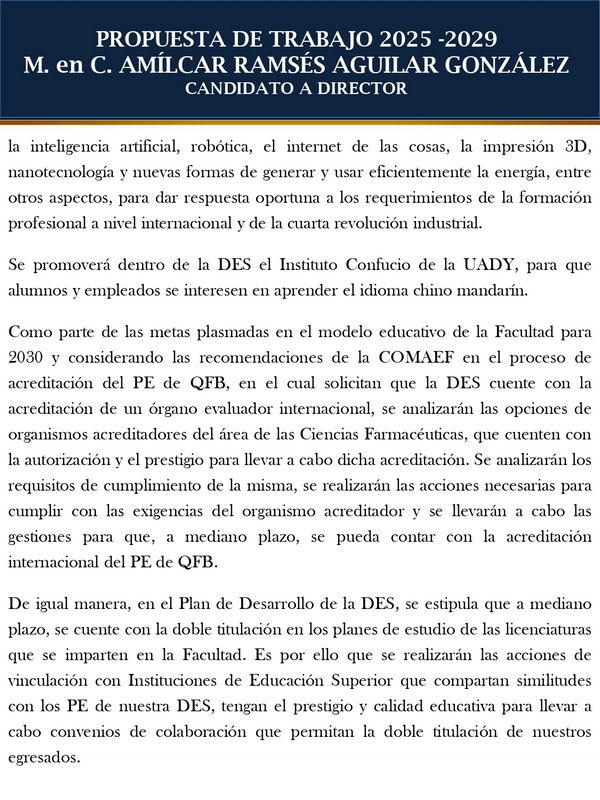 PROPUESTA DE TRABAJO 2025 -2029
M. en C. AMÍLCAR RAMSÉS AGUILAR GONZÁLEZ
CANDIDATO A DIRECTOR

la inteligencia artificial, robótica, el internet de las cosas, la impresión 3D, nanotecnología y nuevas formas de generar y usar eficientemente la energía, entre otros aspectos, para dar respuesta oportuna a los requerimientos de la formación profesional a nivel internacional y de la cuarta revolución industrial.

Se promoverá dentro de la DES el Instituto Confucio de la UADY, para que alumnos y empleados se interesen en aprender el idioma chino mandarín.

Como parte de las metas plasmadas en el modelo educativo de la Facultad para 2030 y considerando las recomendaciones de la COMAEF en el proceso de acreditación del PE de QFB, en el cual solicitan que la DES cuente con la acreditación de un órgano evaluador internacional, se analizarán las opciones de organismos acreditadores del área de las Ciencias Farmacéuticas, que cuenten con la autorización y el prestigio para llevar a cabo dicha acreditación. Se analizarán los requisitos de cumplimiento de la misma, se realizarán las acciones necesarias para cumplir con las exigencias del organismo acreditador y se llevarán a cabo las gestiones para que, a mediano plazo, se pueda contar con la acreditación internacional del PE de QFB.

De igual manera, en el Plan de Desarrollo de la DES, se estipula que a mediano plazo, se cuente con la doble titulación en los planes de estudio de las licenciaturas que se imparten en la Facultad. Es por ello que se realizarán las acciones de vinculación con Instituciones de Educación Superior que compartan similitudes con los PE de nuestra DES, tengan el prestigio y calidad educativa para llevar a cabo convenios de colaboración que permitan la doble titulación de nuestros egresados.